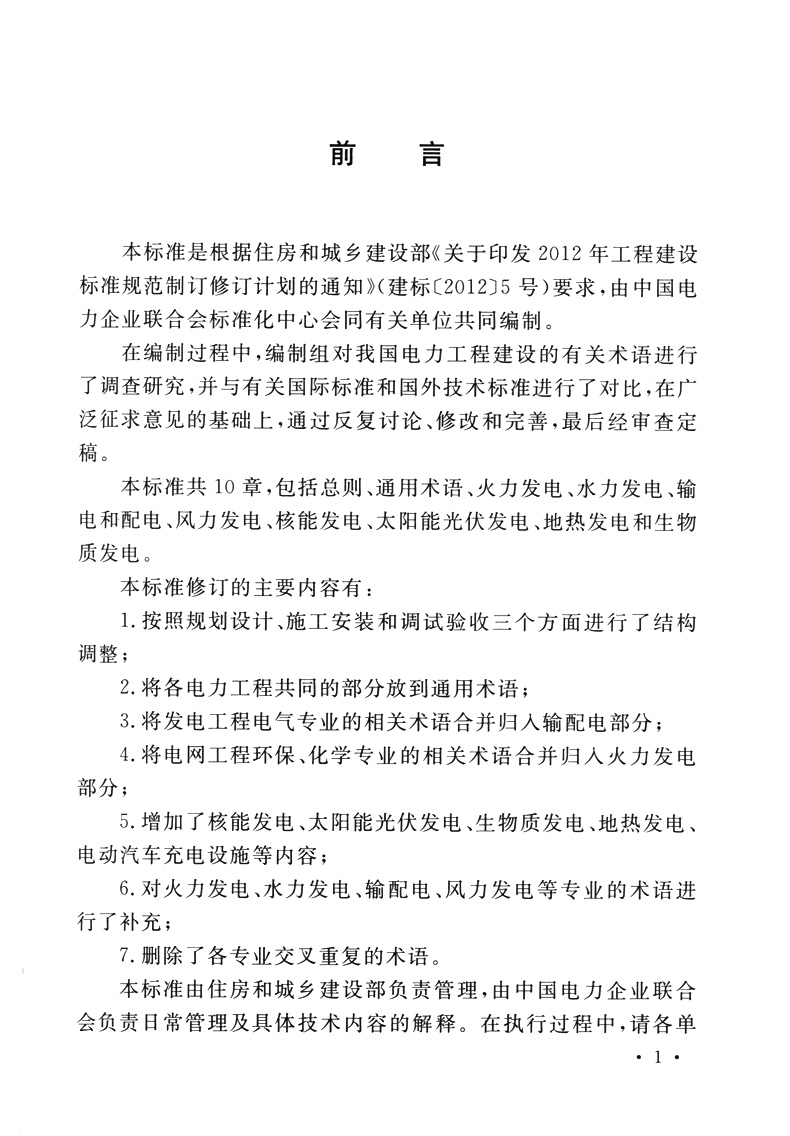 前 言

本标准是根据住房和城乡建设部《关于印发2012年工程建设标准规范制订修订计划的通知》(建标〔2012〕5号)要求,由中国电力企业联合会标准化中心会同有关单位共同编制。

在编制过程中,编制组对我国电力工程建设的有关术语进行了调查研究,并与有关国际标准和国外技术标准进行了对比,在广泛征求意见的基础上,通过反复讨论、修改和完善,最后经审查定稿。

本标准共10章,包括总则、通用术语、火力发电、水力发电、输电和配电、风力发电、核能发电、太阳能光伏发电、地热发电和生物质发电。

本标准修订的主要内容有:

1.按照规划设计、施工安装和调试验收三个方面进行了结构调整;

2.将各电力工程共同的部分放到通用术语;

3.将发电工程电气专业的相关术语合并归入输配电部分;

4.将电网工程环保、化学专业的相关术语合并归入火力发电部分;

5.增加了核能发电、太阳能光伏发电、生物质发电、地热发电、电动汽车充电设施等内容;

6.对火力发电、水力发电、输配电、风力发电等专业的术语进行了补充;

7.删除了各专业交叉重复的术语。

本标准由住房和城乡建设部负责管理,由中国电力企业联合会负责日常管理及具体技术内容的解释。在执行过程中,请各单

· 1 ·